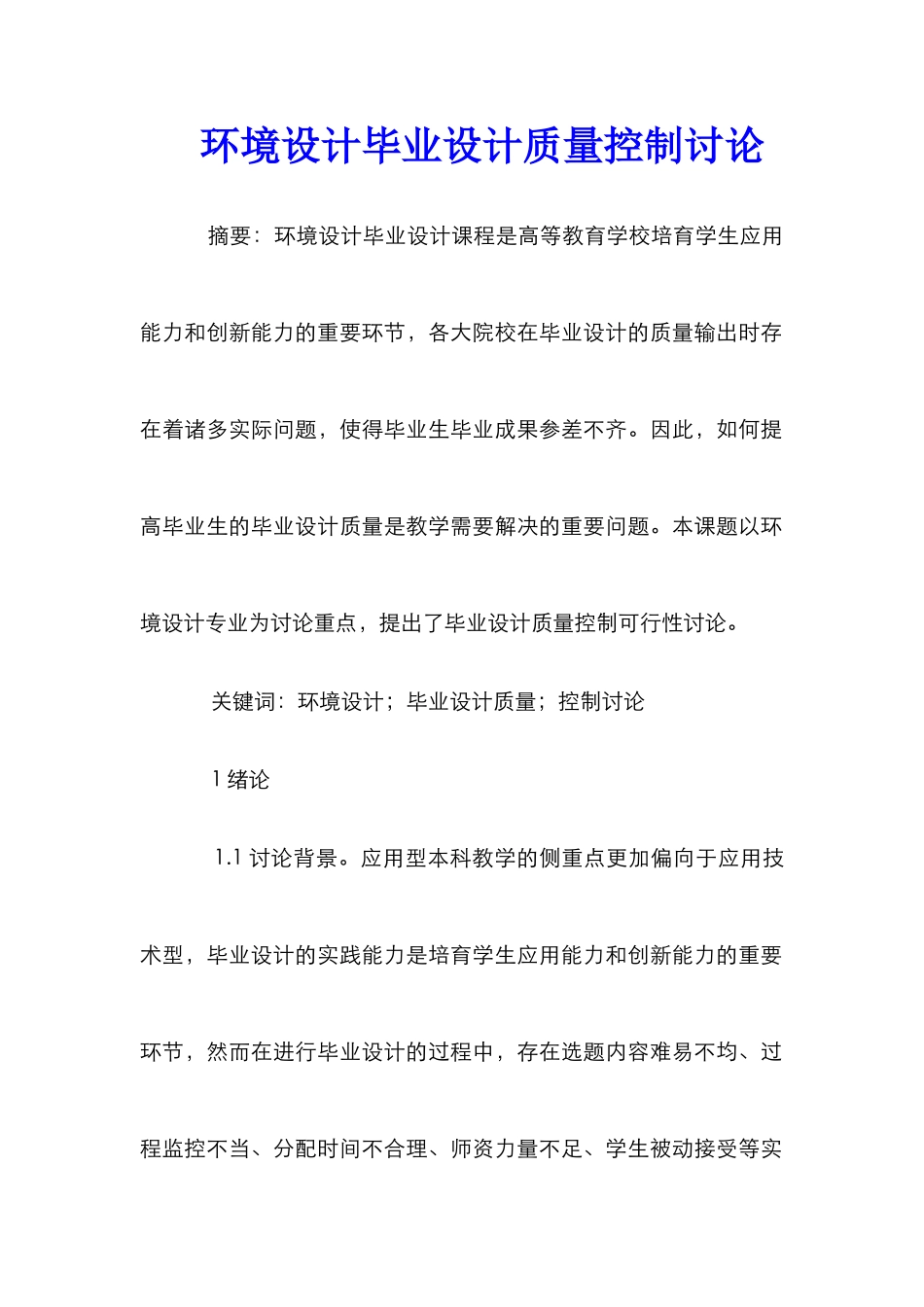 环境设计毕业设计质量控制讨论

摘要：环境设计毕业设计课程是高等教育学校培育学生应用能力和创新能力的重要环节，各大院校在毕业设计的质量输出时存在着诸多实际问题，使得毕业生毕业成果参差不齐。因此，如何提高毕业生的毕业设计质量是教学需要解决的重要问题。本课题以环境设计专业为讨论重点，提出了毕业设计质量控制可行性讨论。

关键词：环境设计；毕业设计质量；控制讨论

1 绪论

1.1 讨论背景。应用型本科教学的侧重点更加偏向于应用技术型，毕业设计的实践能力是培育学生应用能力和创新能力的重要环节，然而在进行毕业设计的过程中，存在选题内容难易不均、过程监控不当、分配时间不合理、师资力量不足、学生被动接受等实